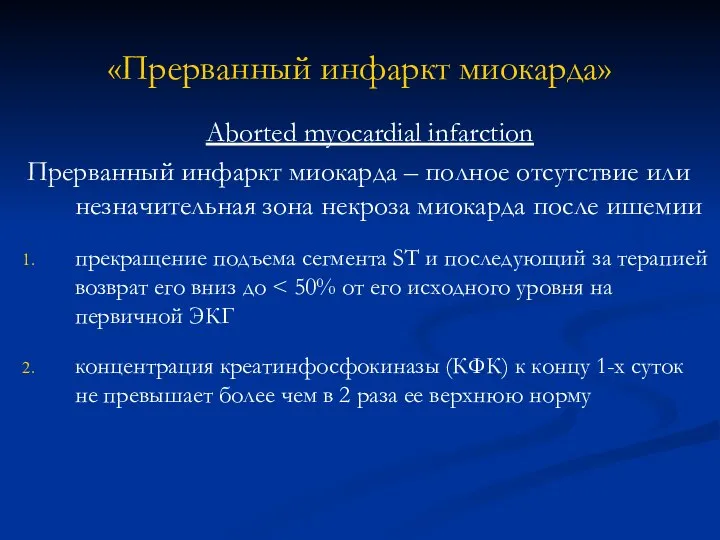 «Прерванный инфаркт миокарда»

Aborted myocardial infarction

Прерванный инфаркт миокарда – полное отсутствие или незначительная зона некроза миокарда после ишемии

1. прекращение подъема сегмента ST и последующий за терапией возврат его вниз до < 50% от его исходного уровня на первичной ЭКГ

2. концентрация креатинфосфокиназы (КФК) к концу 1-х суток не превышает более чем в 2 раза ее верхнюю норму